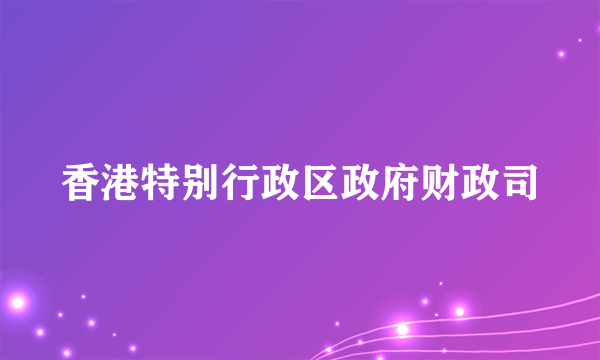 香港特别行政区政府财政司